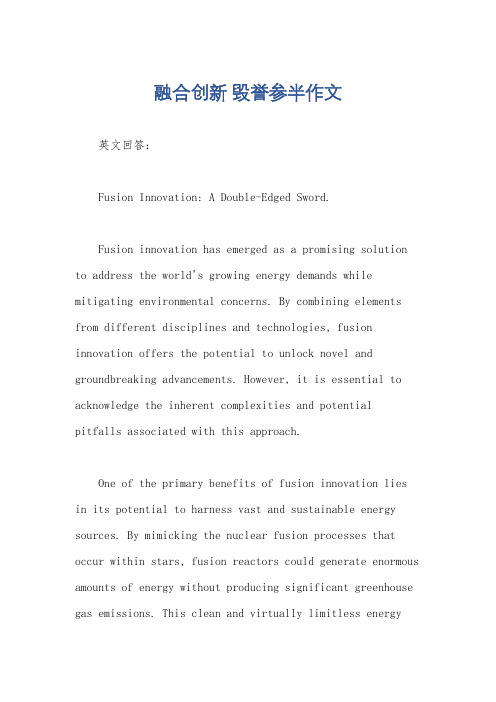 融合创新 毁誉参半作文

英文回答：

Fusion Innovation: A Double-Edged Sword.

Fusion innovation has emerged as a promising solution to address the world's growing energy demands while mitigating environmental concerns. By combining elements from different disciplines and technologies, fusion innovation offers the potential to unlock novel and groundbreaking advancements. However, it is essential to acknowledge the inherent complexities and potential pitfalls associated with this approach.

One of the primary benefits of fusion innovation lies in its potential to harness vast and sustainable energy sources. By mimicking the nuclear fusion processes that occur within stars, fusion reactors could generate enormous amounts of energy without producing significant greenhouse gas emissions. This clean and virtually limitless energy